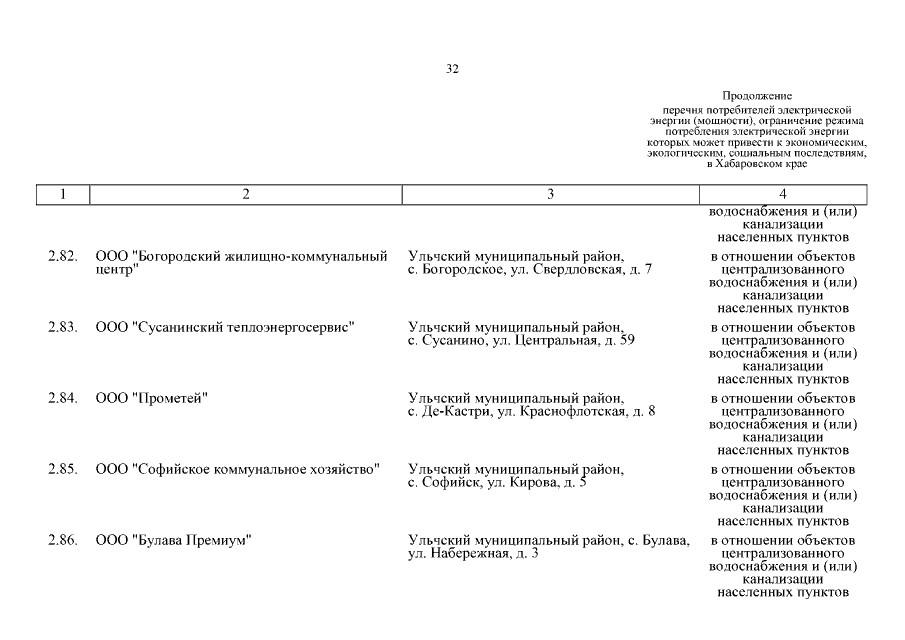 32

Продолжение
перечня потребителей электрической энергии (мощности), ограничение режима потребления электрической энергии которых может привести к экономическим, экологическим, социальным последствиям, в Хабаровском крае

| 1 | 2 | 3 | 4 |
|---|---|---|---|
| | | | водоснабжения и (или) канализации населенных пунктов |
| 2.82. | ООО "Богородский жилищно-коммунальный центр" | Ульчский муниципальный район, с. Богородское, ул. Свердловская, д. 7 | в отношении объектов централизованного водоснабжения и (или) канализации населенных пунктов |
| 2.83. | ООО "Сусанинский теплоэнергосервис" | Ульчский муниципальный район, с. Сусанино, ул. Центральная, д. 59 | в отношении объектов централизованного водоснабжения и (или) канализации населенных пунктов |
| 2.84. | ООО "Прометей" | Ульчский муниципальный район, с. Де-Кастри, ул. Краснофлотская, д. 8 | в отношении объектов централизованного водоснабжения и (или) канализации населенных пунктов |
| 2.85. | ООО "Софийское коммунальное хозяйство" | Ульчский муниципальный район, с. Софийск, ул. Кирова, д. 5 | в отношении объектов централизованного водоснабжения и (или) канализации населенных пунктов |
| 2.86. | ООО "Булава Премиум" | Ульчский муниципальный район, с. Булава, ул. Набережная, д. 3 | в отношении объектов централизованного водоснабжения и (или) канализации населенных пунктов |